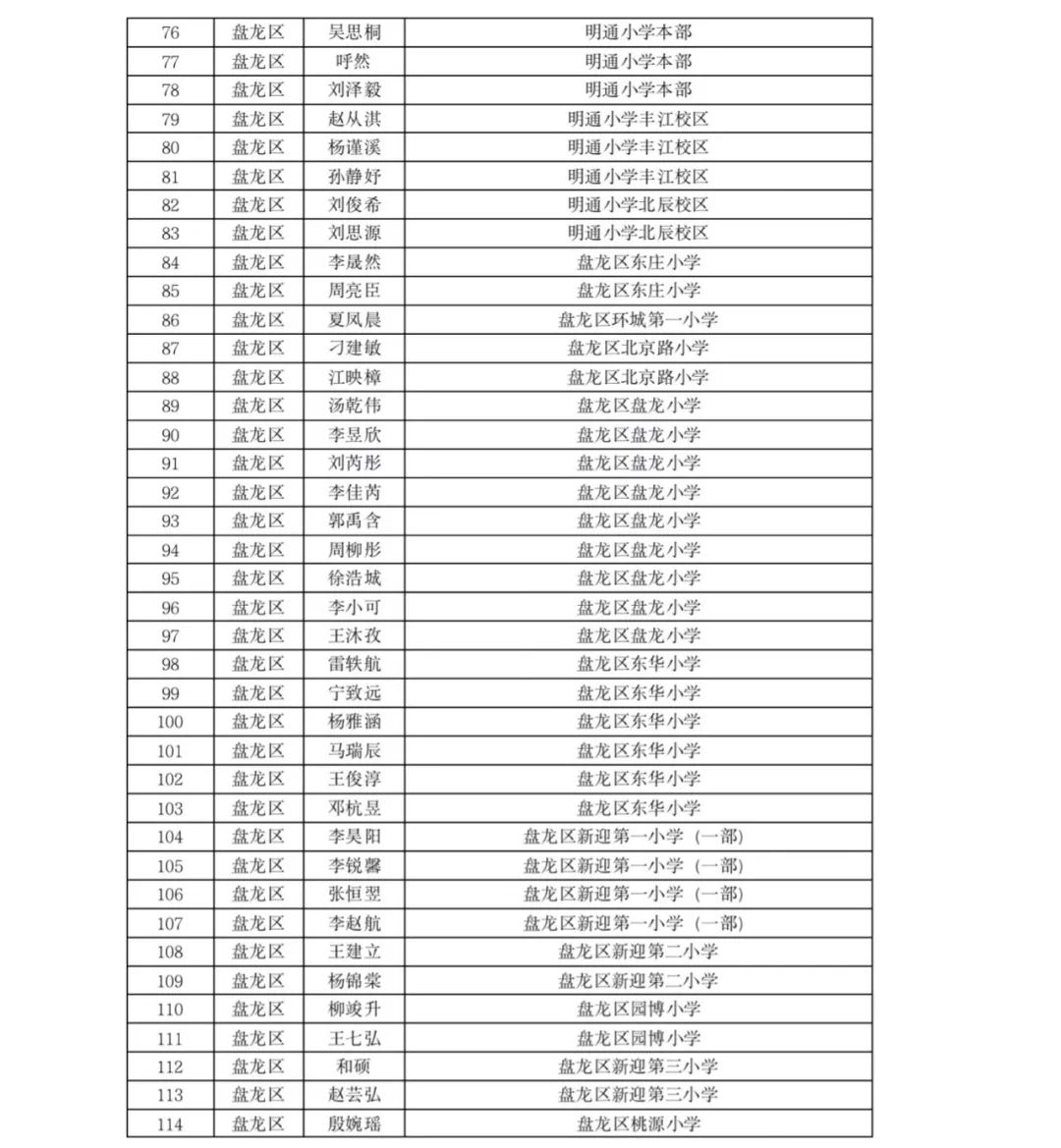 | 76 | 盘龙区 | 吴思桐 | 明通小学本部 |
|---|---|---|---|
| 77 | 盘龙区 | 呼然 | 明通小学本部 |
| 78 | 盘龙区 | 刘泽毅 | 明通小学本部 |
| 79 | 盘龙区 | 赵从淇 | 明通小学丰江校区 |
| 80 | 盘龙区 | 杨谨溪 | 明通小学丰江校区 |
| 81 | 盘龙区 | 孙静妤 | 明通小学丰江校区 |
| 82 | 盘龙区 | 刘俊希 | 明通小学北辰校区 |
| 83 | 盘龙区 | 刘思源 | 明通小学北辰校区 |
| 84 | 盘龙区 | 李晟然 | 盘龙区东庄小学 |
| 85 | 盘龙区 | 周亮臣 | 盘龙区东庄小学 |
| 86 | 盘龙区 | 夏凤晨 | 盘龙区环城第一小学 |
| 87 | 盘龙区 | 刁建敏 | 盘龙区北京路小学 |
| 88 | 盘龙区 | 江映樟 | 盘龙区北京路小学 |
| 89 | 盘龙区 | 汤乾伟 | 盘龙区盘龙小学 |
| 90 | 盘龙区 | 李昱欣 | 盘龙区盘龙小学 |
| 91 | 盘龙区 | 刘芮彤 | 盘龙区盘龙小学 |
| 92 | 盘龙区 | 李佳芮 | 盘龙区盘龙小学 |
| 93 | 盘龙区 | 郭禹含 | 盘龙区盘龙小学 |
| 94 | 盘龙区 | 周柳彤 | 盘龙区盘龙小学 |
| 95 | 盘龙区 | 徐浩城 | 盘龙区盘龙小学 |
| 96 | 盘龙区 | 李小可 | 盘龙区盘龙小学 |
| 97 | 盘龙区 | 王沐孜 | 盘龙区盘龙小学 |
| 98 | 盘龙区 | 雷轶航 | 盘龙区东华小学 |
| 99 | 盘龙区 | 宁致远 | 盘龙区东华小学 |
| 100 | 盘龙区 | 杨雅涵 | 盘龙区东华小学 |
| 101 | 盘龙区 | 马瑞辰 | 盘龙区东华小学 |
| 102 | 盘龙区 | 王俊淳 | 盘龙区东华小学 |
| 103 | 盘龙区 | 邓杭昱 | 盘龙区东华小学 |
| 104 | 盘龙区 | 李昊阳 | 盘龙区新迎第一小学（一部） |
| 105 | 盘龙区 | 李锐馨 | 盘龙区新迎第一小学（一部） |
| 106 | 盘龙区 | 张恒翌 | 盘龙区新迎第一小学（一部） |
| 107 | 盘龙区 | 李赵航 | 盘龙区新迎第一小学（一部） |
| 108 | 盘龙区 | 王建立 | 盘龙区新迎第二小学 |
| 109 | 盘龙区 | 杨锦棠 | 盘龙区新迎第二小学 |
| 110 | 盘龙区 | 柳竣升 | 盘龙区园博小学 |
| 111 | 盘龙区 | 王七弘 | 盘龙区园博小学 |
| 112 | 盘龙区 | 和硕 | 盘龙区新迎第三小学 |
| 113 | 盘龙区 | 赵芸弘 | 盘龙区新迎第三小学 |
| 114 | 盘龙区 | 殷婉瑶 | 盘龙区桃源小学 |